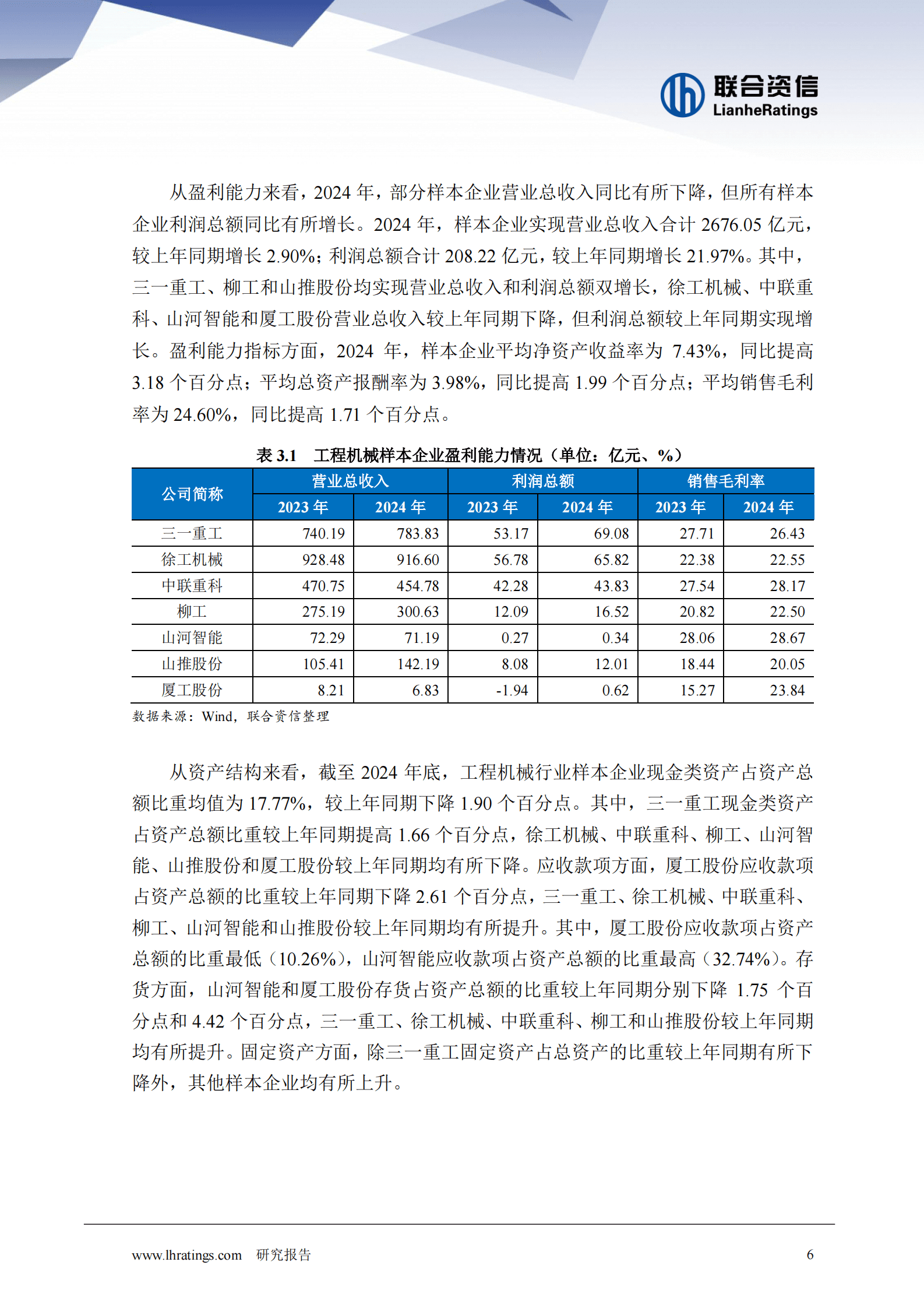 联合资信
LianheRatings

从盈利能力来看，2024 年，部分样本企业营业总收入同比有所下降，但所有样本企业利润总额同比有所增长。2024 年，样本企业实现营业总收入合计 2676.05 亿元，较上年同期增长 2.90%；利润总额合计 208.22 亿元，较上年同期增长 21.97%。其中，三一重工、柳工和山推股份均实现营业总收入和利润总额双增长，徐工机械、中联重科、山河智能和厦工股份营业总收入较上年同期下降，但利润总额较上年同期实现增长。盈利能力指标方面，2024 年，样本企业平均净资产收益率为 7.43%，同比提高 3.18 个百分点；平均总资产报酬率为 3.98%，同比提高 1.99 个百分点；平均销售毛利率为 24.60%，同比提高 1.71 个百分点。

表 3.1　工程机械样本企业盈利能力情况（单位：亿元、%）

| 公司简称 | 营业总收入 2023 年 | 营业总收入 2024 年 | 利润总额 2023 年 | 利润总额 2024 年 | 销售毛利率 2023 年 | 销售毛利率 2024 年 |
|---|---|---|---|---|---|---|
| 三一重工 | 740.19 | 783.83 | 53.17 | 69.08 | 27.71 | 26.43 |
| 徐工机械 | 928.48 | 916.60 | 56.78 | 65.82 | 22.38 | 22.55 |
| 中联重科 | 470.75 | 454.78 | 42.28 | 43.83 | 27.54 | 28.17 |
| 柳工 | 275.19 | 300.63 | 12.09 | 16.52 | 20.82 | 22.50 |
| 山河智能 | 72.29 | 71.19 | 0.27 | 0.34 | 28.06 | 28.67 |
| 山推股份 | 105.41 | 142.19 | 8.08 | 12.01 | 18.44 | 20.05 |
| 厦工股份 | 8.21 | 6.83 | -1.94 | 0.62 | 15.27 | 23.84 |

数据来源：Wind，联合资信整理

从资产结构来看，截至 2024 年底，工程机械行业样本企业现金类资产占资产总额比重均值为 17.77%，较上年同期下降 1.90 个百分点。其中，三一重工现金类资产占资产总额比重较上年同期提高 1.66 个百分点，徐工机械、中联重科、柳工、山河智能、山推股份和厦工股份较上年同期均有所下降。应收款项方面，厦工股份应收款项占资产总额的比重较上年同期下降 2.61 个百分点，三一重工、徐工机械、中联重科、柳工、山河智能和山推股份较上年同期均有所提升。其中，厦工股份应收款项占资产总额的比重最低（10.26%），山河智能应收款项占资产总额的比重最高（32.74%）。存货方面，山河智能和厦工股份存货占资产总额的比重较上年同期分别下降 1.75 个百分点和 4.42 个百分点，三一重工、徐工机械、中联重科、柳工和山推股份较上年同期均有所提升。固定资产方面，除三一重工固定资产占总资产的比重较上年同期有所下降外，其他样本企业均有所上升。

www.lhratings.com　研究报告　6